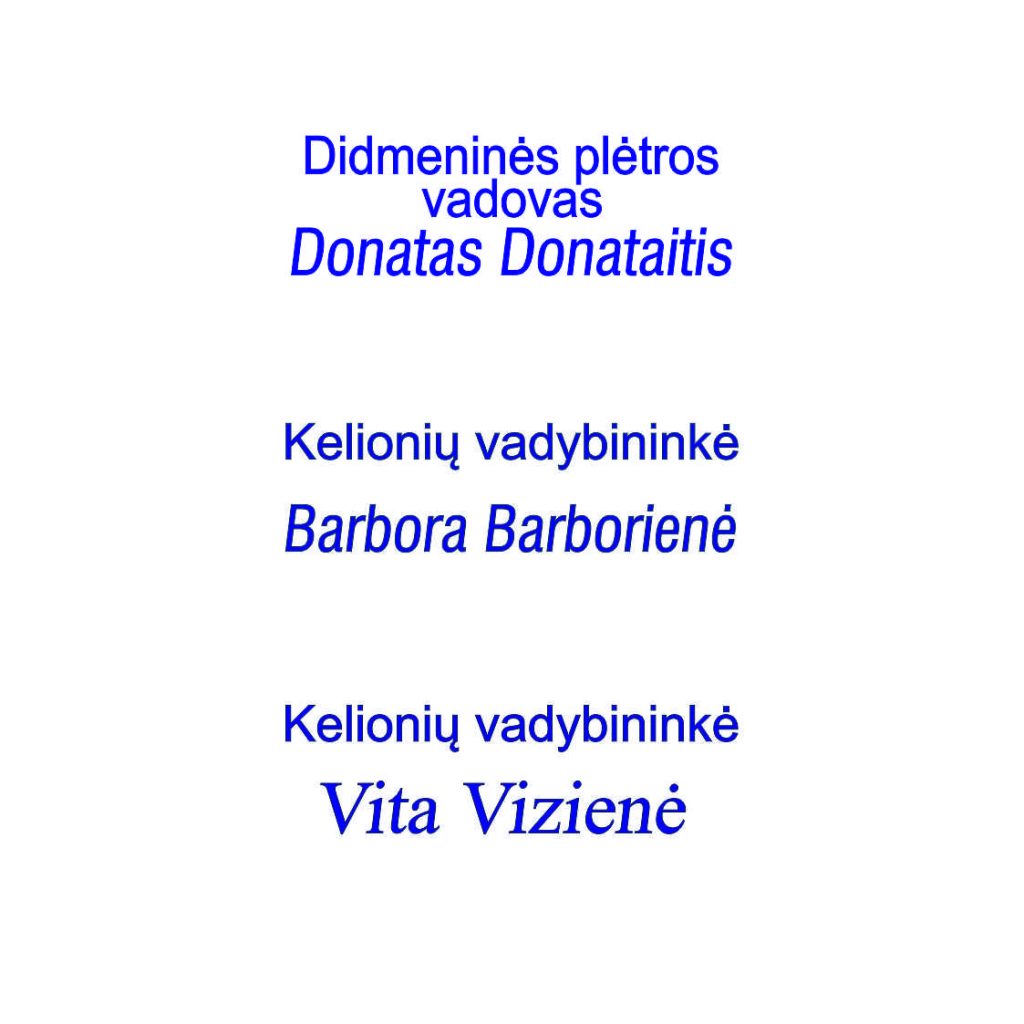 Didmeninės plėtros vadovas
Donatas Donataitis

Kelionių vadybininkė
Barbora Barborienė

Kelionių vadybininkė
Vita Vizienė